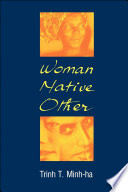 Woman
Native
Other

Trinh T. Minh-ha